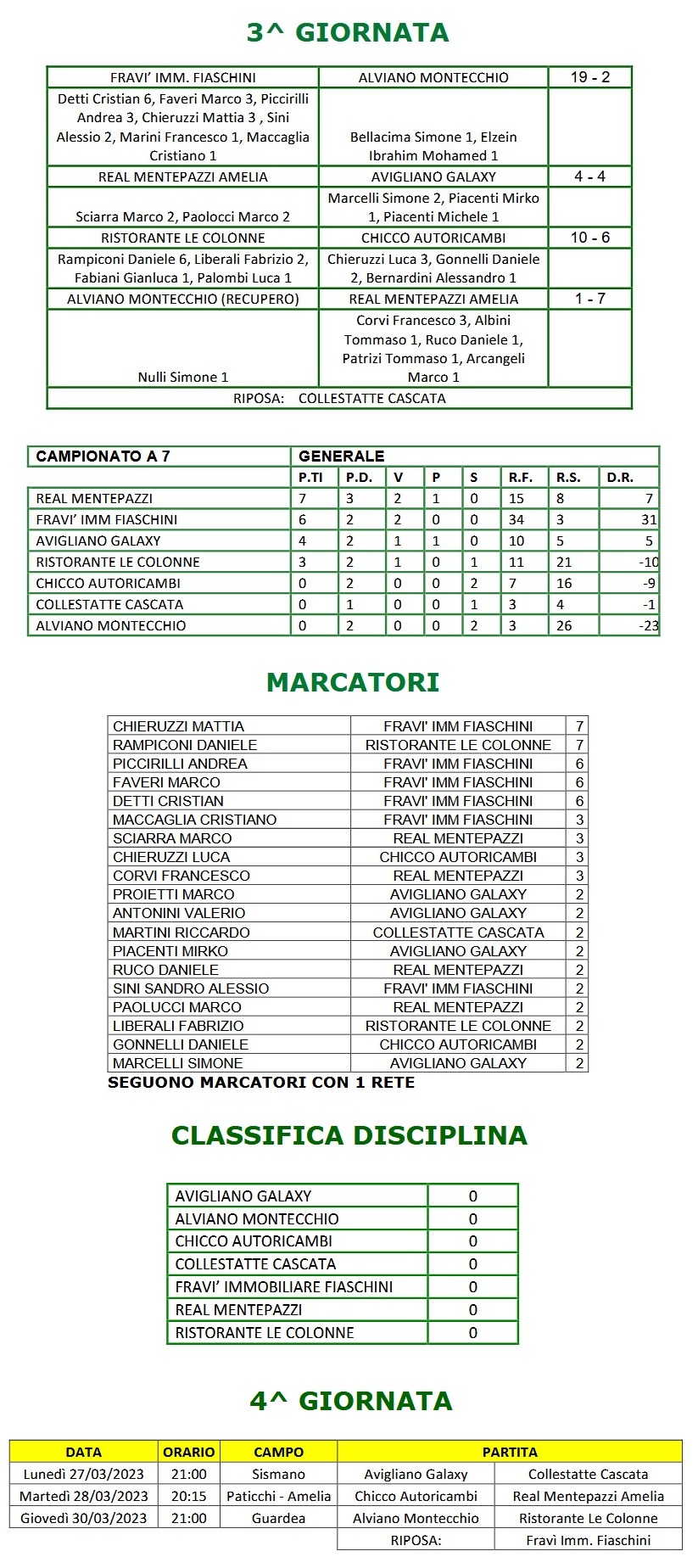 3^ GIORNATA

| FRAVI' IMM. FIASCHINI | ALVIANO MONTECCHIO | 19 - 2 |
|---|---|---|
| Detti Cristian 6, Faveri Marco 3, Piccirilli Andrea 3, Chieruzzi Mattia 3 , Sini Alessio 2, Marini Francesco 1, Maccaglia Cristiano 1 | Bellacima Simone 1, Elzein Ibrahim Mohamed 1 | |
| REAL MENTEPAZZI AMELIA | AVIGLIANO GALAXY | 4 - 4 |
| Sciarra Marco 2, Paolocci Marco 2 | Marcelli Simone 2, Piacenti Mirko 1, Piacenti Michele 1 | |
| RISTORANTE LE COLONNE | CHICCO AUTORICAMBI | 10 - 6 |
| Rampiconi Daniele 6, Liberali Fabrizio 2, Fabiani Gianluca 1, Palombi Luca 1 | Chieruzzi Luca 3, Gonnelli Daniele 2, Bernardini Alessandro 1 | |
| ALVIANO MONTECCHIO (RECUPERO) | REAL MENTEPAZZI AMELIA | 1 - 7 |
| Nulli Simone 1 | Corvi Francesco 3, Albini Tommaso 1, Ruco Daniele 1, Patrizi Tommaso 1, Arcangeli Marco 1 | |
| RIPOSA: COLLESTATTE CASCATA | | |

| CAMPIONATO A 7 | GENERALE | | | | | | | |
|---|---|---|---|---|---|---|---|---|
| | P.TI | P.D. | V | P | S | R.F. | R.S. | D.R. |
| REAL MENTEPAZZI | 7 | 3 | 2 | 1 | 0 | 15 | 8 | 7 |
| FRAVI' IMM FIASCHINI | 6 | 2 | 2 | 0 | 0 | 34 | 3 | 31 |
| AVIGLIANO GALAXY | 4 | 2 | 1 | 1 | 0 | 10 | 5 | 5 |
| RISTORANTE LE COLONNE | 3 | 2 | 1 | 0 | 1 | 11 | 21 | -10 |
| CHICCO AUTORICAMBI | 0 | 2 | 0 | 0 | 2 | 7 | 16 | -9 |
| COLLESTATTE CASCATA | 0 | 1 | 0 | 0 | 1 | 3 | 4 | -1 |
| ALVIANO MONTECCHIO | 0 | 2 | 0 | 0 | 2 | 3 | 26 | -23 |

MARCATORI

| CHIERUZZI MATTIA | FRAVI' IMM FIASCHINI | 7 |
|---|---|---|
| RAMPICONI DANIELE | RISTORANTE LE COLONNE | 7 |
| PICCIRILLI ANDREA | FRAVI' IMM FIASCHINI | 6 |
| FAVERI MARCO | FRAVI' IMM FIASCHINI | 6 |
| DETTI CRISTIAN | FRAVI' IMM FIASCHINI | 6 |
| MACCAGLIA CRISTIANO | FRAVI' IMM FIASCHINI | 3 |
| SCIARRA MARCO | REAL MENTEPAZZI | 3 |
| CHIERUZZI LUCA | CHICCO AUTORICAMBI | 3 |
| CORVI FRANCESCO | REAL MENTEPAZZI | 3 |
| PROIETTI MARCO | AVIGLIANO GALAXY | 2 |
| ANTONINI VALERIO | AVIGLIANO GALAXY | 2 |
| MARTINI RICCARDO | COLLESTATTE CASCATA | 2 |
| PIACENTI MIRKO | AVIGLIANO GALAXY | 2 |
| RUCO DANIELE | REAL MENTEPAZZI | 2 |
| SINI SANDRO ALESSIO | FRAVI' IMM FIASCHINI | 2 |
| PAOLUCCI MARCO | REAL MENTEPAZZI | 2 |
| LIBERALI FABRIZIO | RISTORANTE LE COLONNE | 2 |
| GONNELLI DANIELE | CHICCO AUTORICAMBI | 2 |
| MARCELLI SIMONE | AVIGLIANO GALAXY | 2 |

SEGUONO MARCATORI CON 1 RETE

CLASSIFICA DISCIPLINA

| AVIGLIANO GALAXY | 0 |
|---|---|
| ALVIANO MONTECCHIO | 0 |
| CHICCO AUTORICAMBI | 0 |
| COLLESTATTE CASCATA | 0 |
| FRAVI' IMMOBILIARE FIASCHINI | 0 |
| REAL MENTEPAZZI | 0 |
| RISTORANTE LE COLONNE | 0 |

4^ GIORNATA

| DATA | ORARIO | CAMPO | PARTITA | |
|---|---|---|---|---|
| Lunedì 27/03/2023 | 21:00 | Sismano | Avigliano Galaxy | Collestatte Cascata |
| Martedì 28/03/2023 | 20:15 | Paticchi - Amelia | Chicco Autoricambi | Real Mentepazzi Amelia |
| Giovedì 30/03/2023 | 21:00 | Guardea | Alviano Montecchio | Ristorante Le Colonne |
| | | | RIPOSA: | Fravì Imm. Fiaschini |